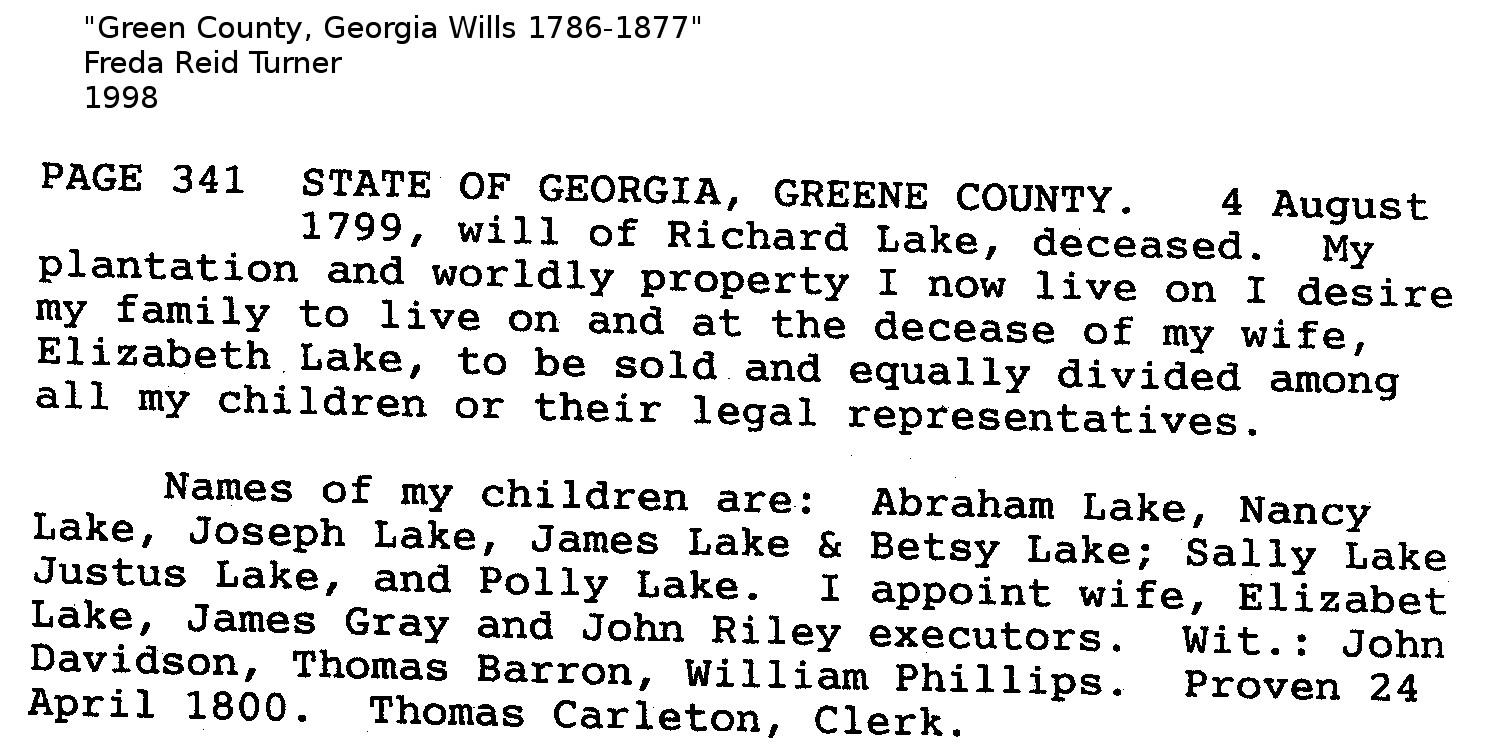 "Green County, Georgia Wills 1786-1877"
Freda Reid Turner
1998

PAGE 341 STATE OF GEORGIA, GREENE COUNTY. 4 August 1799, will of Richard Lake, deceased. My plantation and worldly property I now live on I desire my family to live on and at the decease of my wife, Elizabeth Lake, to be sold and equally divided among all my children or their legal representatives.

Names of my children are: Abraham Lake, Nancy Lake, Joseph Lake, James Lake & Betsy Lake; Sally Lake Justus Lake, and Polly Lake. I appoint wife, Elizabet Lake, James Gray and John Riley executors. Wit.: John Davidson, Thomas Barron, William Phillips. Proven 24 April 1800. Thomas Carleton, Clerk.